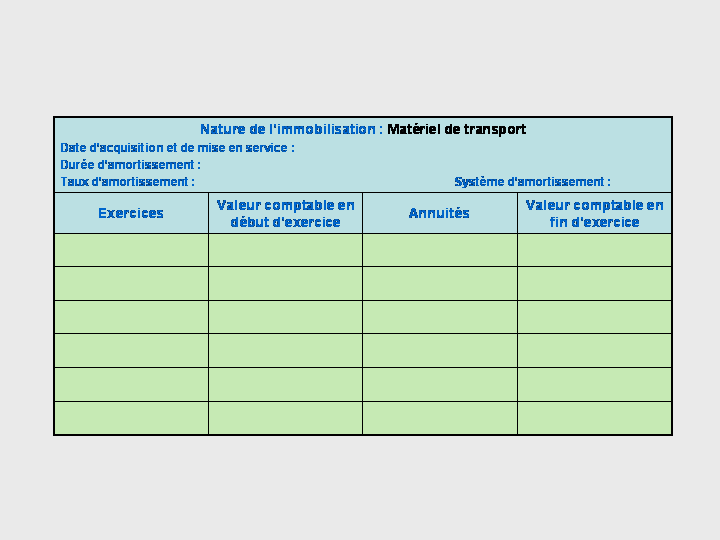 Nature de l'immobilisation : Matériel de transport

Date d'acquisition et de mise en service :

Durée d'amortissement :

Taux d'amortissement : Système d'amortissement :

| Exercices | Valeur comptable en début d'exercice | Annuités | Valeur comptable en fin d'exercice |
|---|---|---|---|
| | | | |
| | | | |
| | | | |
| | | | |
| | | | |
| | | | |